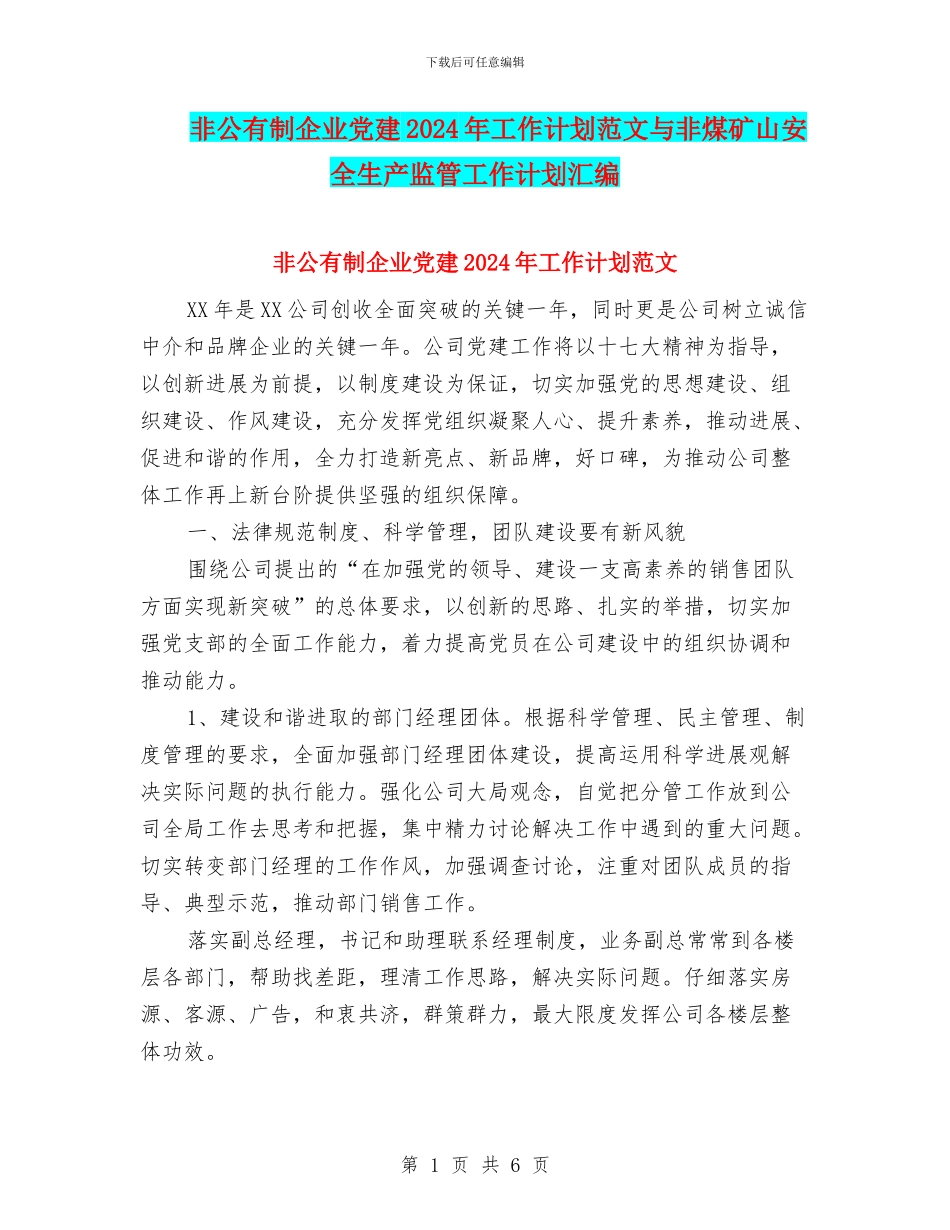 下载后可任意编辑

非公有制企业党建2024年工作计划范文与非煤矿山安全生产监管工作计划汇编

非公有制企业党建2024年工作计划范文

XX年是XX公司创收全面突破的关键一年，同时更是公司树立诚信中介和品牌企业的关键一年。公司党建工作将以十七大精神为指导，以创新进展为前提，以制度建设为保证，切实加强党的思想建设、组织建设、作风建设，充分发挥党组织凝聚人心、提升素养，推动进展、促进和谐的作用，全力打造新亮点、新品牌，好口碑，为推动公司整体工作再上新台阶提供坚强的组织保障。

一、法律规范制度、科学管理，团队建设要有新风貌

围绕公司提出的“在加强党的领导、建设一支高素养的销售团队方面实现新突破”的总体要求，以创新的思路、扎实的举措，切实加强党支部的全面工作能力，着力提高党员在公司建设中的组织协调和推动能力。

1、建设和谐进取的部门经理团体。根据科学管理、民主管理、制度管理的要求，全面加强部门经理团体建设，提高运用科学进展观解决实际问题的执行能力。强化公司大局观念，自觉把分管工作放到公司全局工作去思考和把握，集中精力讨论解决工作中遇到的重大问题。切实转变部门经理的工作作风，加强调查讨论，注重对团队成员的指导、典型示范，推动部门销售工作。

落实副总经理，书记和助理联系经理制度，业务副总常常到各楼层各部门，帮助找差距，理清工作思路，解决实际问题。仔细落实房源、客源、广告，和衷共济，群策群力，最大限度发挥公司各楼层整体功效。

第 1 页 共 6 页